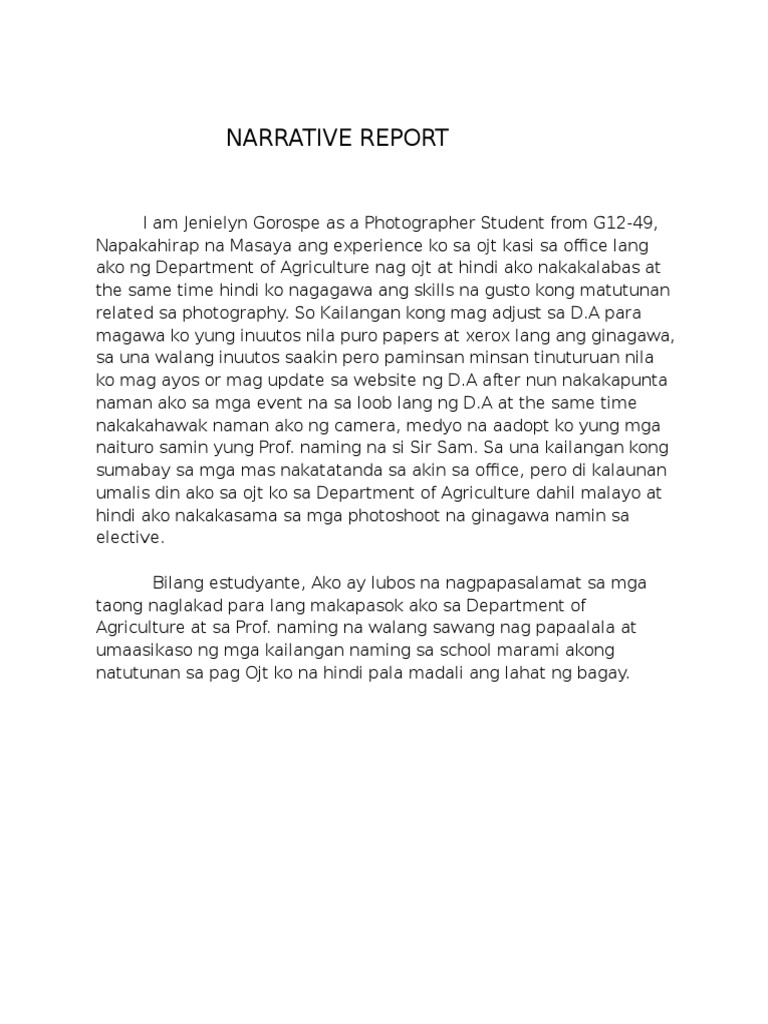 NARRATIVE REPORT

I am Jenielyn Gorospe as a Photographer Student from G12-49, Napakahirap na Masaya ang experience ko sa ojt kasi sa office lang ako ng Department of Agriculture nag ojt at hindi ako nakakalabas at the same time hindi ko nagagawa ang skills na gusto kong matutunan related sa photography. So Kailangan kong mag adjust sa D.A para magawa ko yung inuutos nila puro papers at xerox lang ang ginagawa, sa una walang inuutos saakin pero paminsan minsan tinuturuan nila ko mag ayos or mag update sa website ng D.A after nun nakakapunta naman ako sa mga event na sa loob lang ng D.A at the same time nakakahawak naman ako ng camera, medyo na aadopt ko yung mga naituro samin yung Prof. naming na si Sir Sam. Sa una kailangan kong sumabay sa mga mas nakatatanda sa akin sa office, pero di kalaunan umalis din ako sa ojt ko sa Department of Agriculture dahil malayo at hindi ako nakakasama sa mga photoshoot na ginagawa namin sa elective.

Bilang estudyante, Ako ay lubos na nagpapasalamat sa mga taong naglakad para lang makapasok ako sa Department of Agriculture at sa Prof. naming na walang sawang nag papaalala at umaasikaso ng mga kailangan naming sa school marami akong natutunan sa pag Ojt ko na hindi pala madali ang lahat ng bagay.